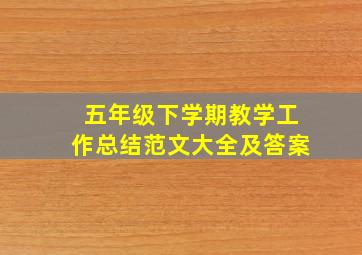 五年级下学期教学工作总结范文大全及答案